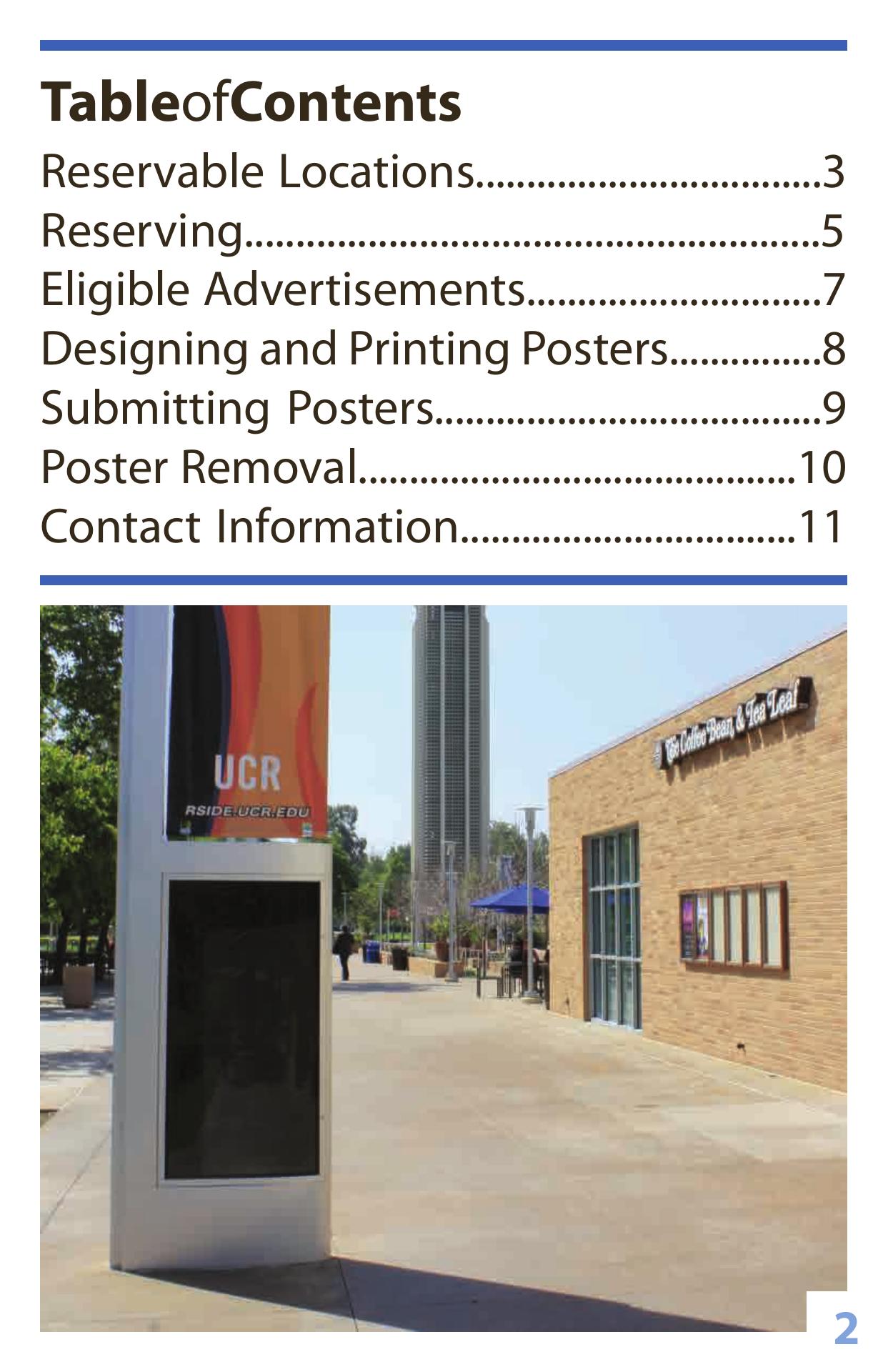 TableofContents

Reservable Locations 3
Reserving 5
Eligible Advertisements 7
Designing and Printing Posters 8
Submitting Posters 9
Poster Removal 10
Contact Information 11

UCR
RSIDE.UCR.EDU

The Coffee Bean & Tea Leaf

2